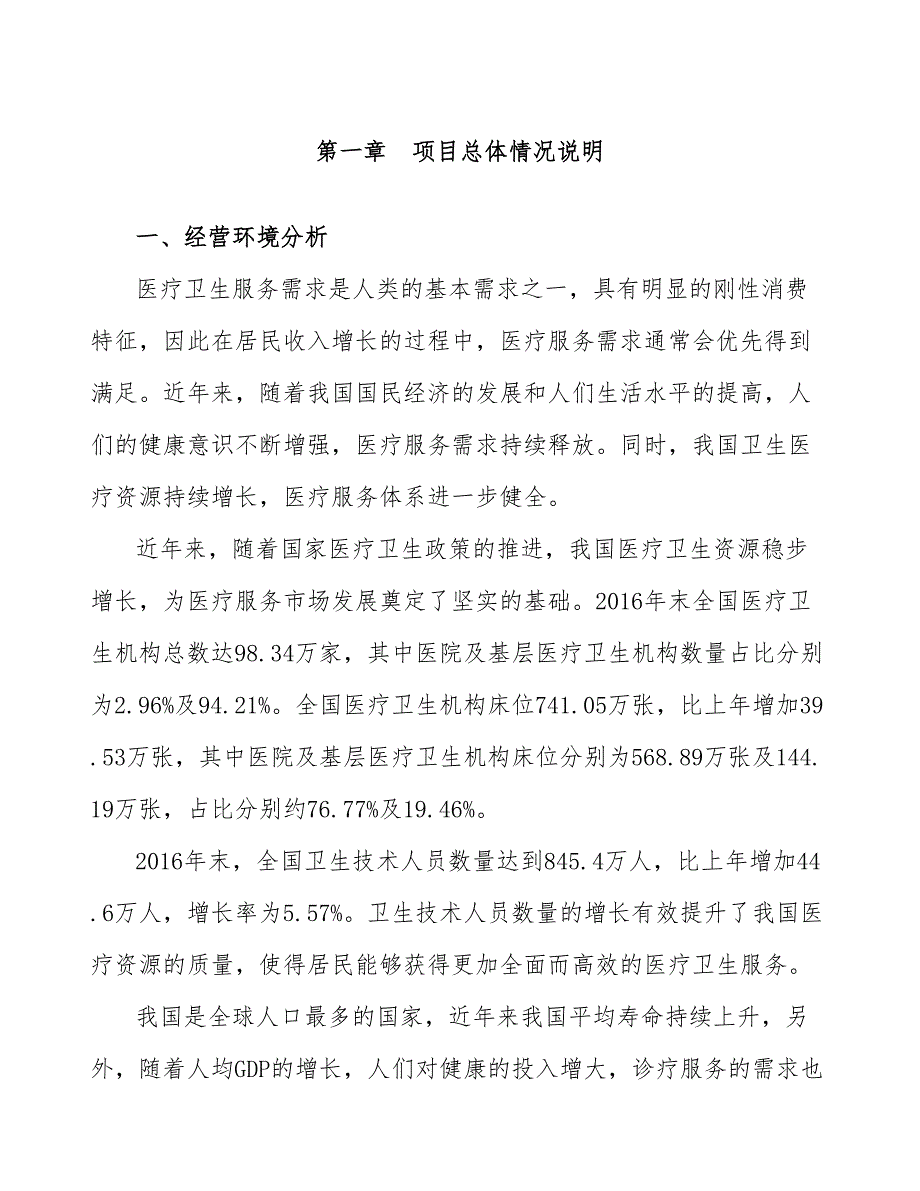 第一章　项目总体情况说明

一、经营环境分析

医疗卫生服务需求是人类的基本需求之一，具有明显的刚性消费特征，因此在居民收入增长的过程中，医疗服务需求通常会优先得到满足。近年来，随着我国国民经济的发展和人们生活水平的提高，人们的健康意识不断增强，医疗服务需求持续释放。同时，我国卫生医疗资源持续增长，医疗服务体系进一步健全。

近年来，随着国家医疗卫生政策的推进，我国医疗卫生资源稳步增长，为医疗服务市场发展奠定了坚实的基础。2016年末全国医疗卫生机构总数达98.34万家，其中医院及基层医疗卫生机构数量占比分别为2.96%及94.21%。全国医疗卫生机构床位741.05万张，比上年增加39.53万张，其中医院及基层医疗卫生机构床位分别为568.89万张及144.19万张，占比分别约76.77%及19.46%。

2016年末，全国卫生技术人员数量达到845.4万人，比上年增加44.6万人，增长率为5.57%。卫生技术人员数量的增长有效提升了我国医疗资源的质量，使得居民能够获得更加全面而高效的医疗卫生服务。

我国是全球人口最多的国家，近年来我国平均寿命持续上升，另外，随着人均GDP的增长，人们对健康的投入增大，诊疗服务的需求也